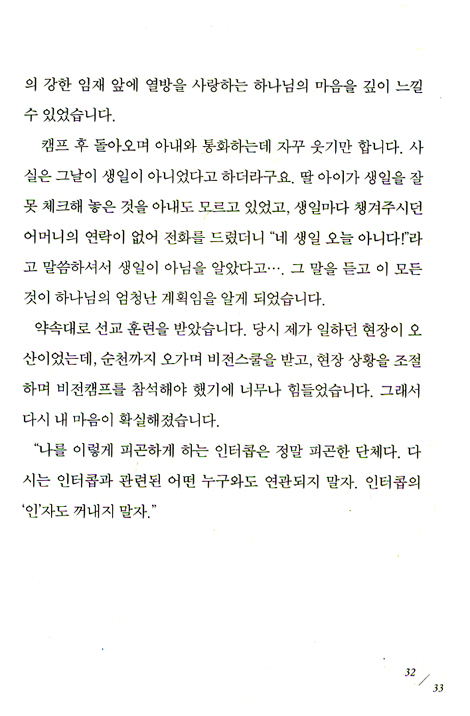 의 강한 임재 앞에 열방을 사랑하는 하나님의 마음을 깊이 느낄 수 있었습니다.

캠프 후 돌아오며 아내와 통화하는데 자꾸 웃기만 합니다. 사실은 그날이 생일이 아니었다고 하더라구요. 딸 아이가 생일을 잘못 체크해 놓은 것을 아내도 모르고 있었고, 생일마다 챙겨주시던 어머니의 연락이 없어 전화를 드렸더니 "네 생일 오늘 아니다!"라고 말씀하셔서 생일이 아님을 알았다고…. 그 말을 듣고 이 모든 것이 하나님의 엄청난 계획임을 알게 되었습니다.

약속대로 선교 훈련을 받았습니다. 당시 제가 일하던 현장이 오산이었는데, 순천까지 오가며 비전스쿨을 받고, 현장 상황을 조절하며 비전캠프를 참석해야 했기에 너무나 힘들었습니다. 그래서 다시 내 마음이 확실해졌습니다.

"나를 이렇게 피곤하게 하는 인터콥은 정말 피곤한 단체다. 다시는 인터콥과 관련된 어떤 누구와도 연관되지 말자. 인터콥의 '인'자도 꺼내지 말자."

32 / 33